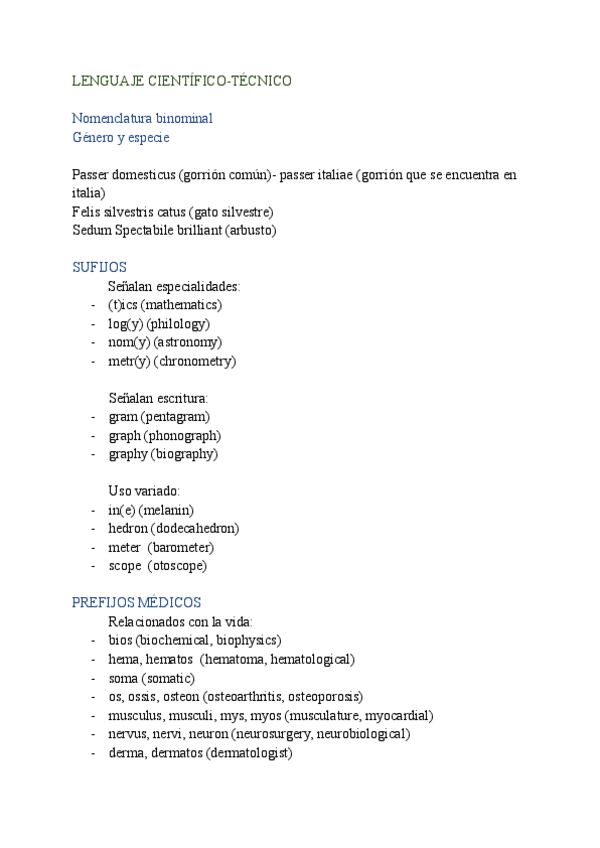 LENGUAJE CIENTÍFICO-TÉCNICO

Nomenclatura binominal
Género y especie

Passer domesticus (gorrión común)- passer italiae (gorrión que se encuentra en italia)
Felis silvestris catus (gato silvestre)
Sedum Spectabile brilliant (arbusto)

SUFIJOS
Señalan especialidades:
- (t)ics (mathematics)
- log(y) (philology)
- nom(y) (astronomy)
- metr(y) (chronometry)

Señalan escritura:
- gram (pentagram)
- graph (phonograph)
- graphy (biography)

Uso variado:
- in(e) (melanin)
- hedron (dodecahedron)
- meter (barometer)
- scope (otoscope)

PREFIJOS MÉDICOS
Relacionados con la vida:
- bios (biochemical, biophysics)
- hema, hematos (hematoma, hematological)
- soma (somatic)
- os, ossis, osteon (osteoarthritis, osteoporosis)
- musculus, musculi, mys, myos (musculature, myocardial)
- nervus, nervi, neuron (neurosurgery, neurobiological)
- derma, dermatos (dermatologist)